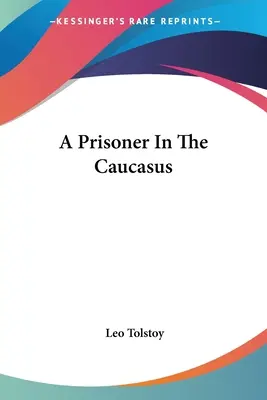 —KESSINGER'S RARE REPRINTS—

A Prisoner In The Caucasus

Leo Tolstoy